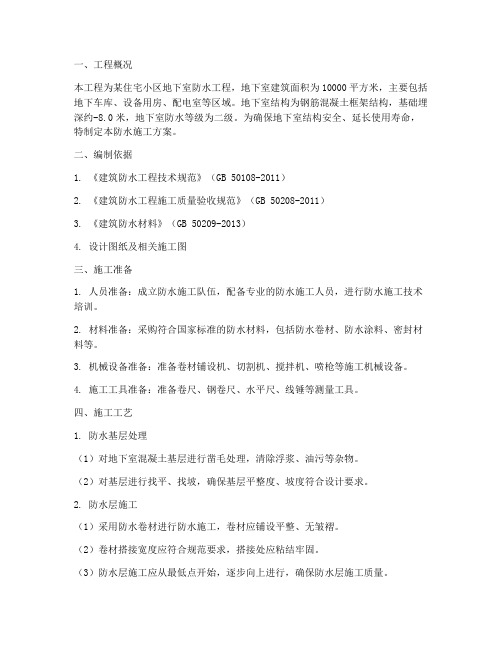 一、工程概况

本工程为某住宅小区地下室防水工程，地下室建筑面积为10000平方米，主要包括地下车库、设备用房、配电室等区域。地下室结构为钢筋混凝土框架结构，基础埋深约-8.0米，地下室防水等级为二级。为确保地下室结构安全、延长使用寿命，特制定本防水施工方案。

二、编制依据

1. 《建筑防水工程技术规范》（GB 50108-2011）

2. 《建筑防水工程施工质量验收规范》（GB 50208-2011）

3. 《建筑防水材料》（GB 50209-2013）

4. 设计图纸及相关施工图

三、施工准备

1. 人员准备：成立防水施工队伍，配备专业的防水施工人员，进行防水施工技术培训。

2. 材料准备：采购符合国家标准的防水材料，包括防水卷材、防水涂料、密封材料等。

3. 机械设备准备：准备卷材铺设机、切割机、搅拌机、喷枪等施工机械设备。

4. 施工工具准备：准备卷尺、钢卷尺、水平尺、线锤等测量工具。

四、施工工艺

1. 防水基层处理

（1）对地下室混凝土基层进行凿毛处理，清除浮浆、油污等杂物。

（2）对基层进行找平、找坡，确保基层平整度、坡度符合设计要求。

2. 防水层施工

（1）采用防水卷材进行防水施工，卷材应铺设平整、无皱褶。

（2）卷材搭接宽度应符合规范要求，搭接处应粘结牢固。

（3）防水层施工应从最低点开始，逐步向上进行，确保防水层施工质量。